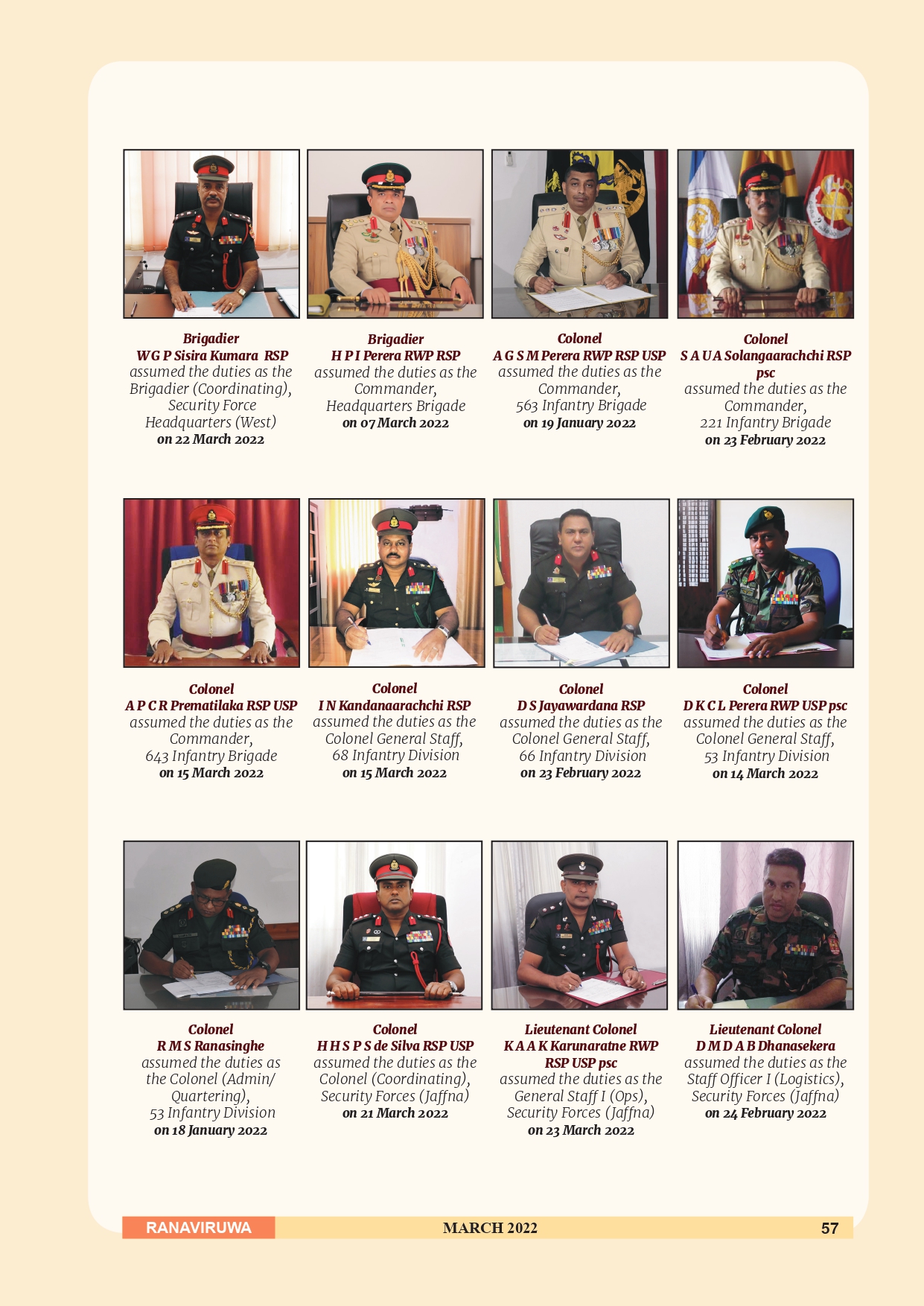 Brigadier
W G P Sisira Kumara RSP
assumed the duties as the Brigadier (Coordinating), Security Force Headquarters (West)
on 22 March 2022

Brigadier
H P I Perera RWP RSP
assumed the duties as the Commander, Headquarters Brigade
on 07 March 2022

Colonel
A G S M Perera RWP RSP USP
assumed the duties as the Commander, 563 Infantry Brigade
on 19 January 2022

Colonel
S A U A Solangaarachchi RSP psc
assumed the duties as the Commander, 221 Infantry Brigade
on 23 February 2022

Colonel
A P C R Prematilaka RSP USP
assumed the duties as the Commander, 643 Infantry Brigade
on 15 March 2022

Colonel
I N Kandanaarachchi RSP
assumed the duties as the Colonel General Staff, 68 Infantry Division
on 15 March 2022

Colonel
D S Jayawardana RSP
assumed the duties as the Colonel General Staff, 66 Infantry Division
on 23 February 2022

Colonel
D K C L Perera RWP USP psc
assumed the duties as the Colonel General Staff, 53 Infantry Division
on 14 March 2022

Colonel
R M S Ranasinghe
assumed the duties as the Colonel (Admin/ Quartering), 53 Infantry Division
on 18 January 2022

Colonel
H H S P S de Silva RSP USP
assumed the duties as the Colonel (Coordinating), Security Forces (Jaffna)
on 21 March 2022

Lieutenant Colonel
K A A K Karunaratne RWP RSP USP psc
assumed the duties as the General Staff I (Ops), Security Forces (Jaffna)
on 23 March 2022

Lieutenant Colonel
D M D A B Dhanasekera
assumed the duties as the Staff Officer I (Logistics), Security Forces (Jaffna)
on 24 February 2022

RANAVIRUWA MARCH 2022 57